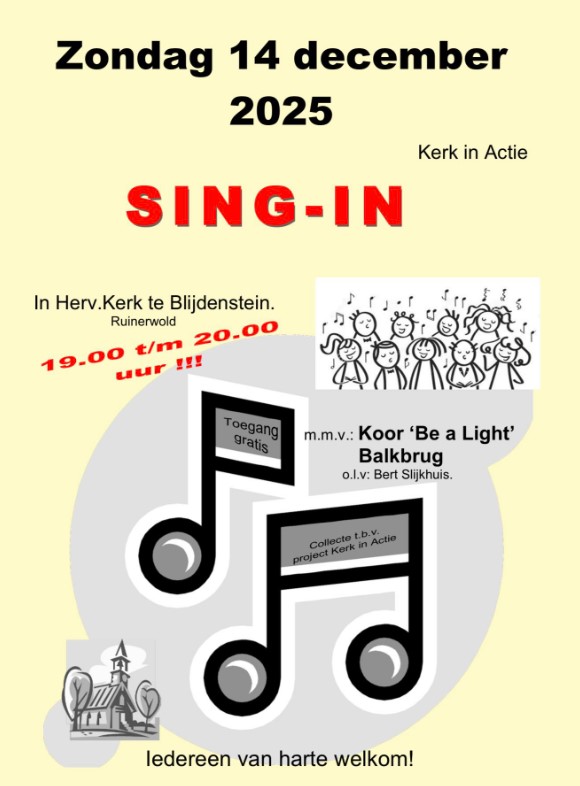 Zondag 14 december 2025

Kerk in Actie

SING-IN

In Herv.Kerk te Blijdenstein.
Ruinerwold

19.00 t/m 20.00 uur !!!

Toegang gratis

m.m.v.: Koor 'Be a Light'
Balkbrug
o.l.v: Bert Slijkhuis.

Collecte t.b.v. project Kerk in Actie

Iedereen van harte welkom!